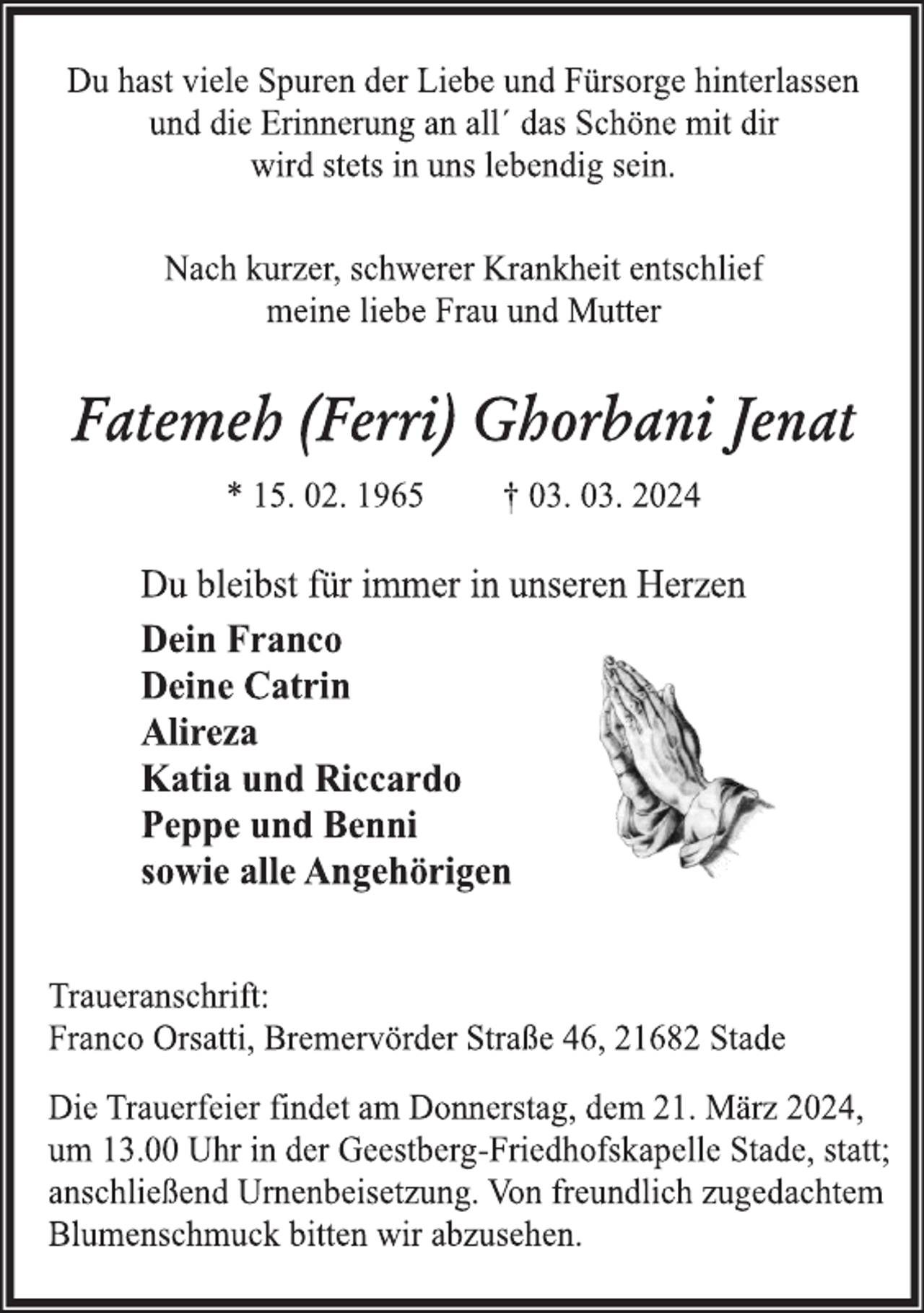 Du hast viele Spuren der Liebe und Fürsorge hinterlassen
und die Erinnerung an all´ das Schöne mit dir
wird stets in uns lebendig sein.

Nach kurzer, schwerer Krankheit entschlief
meine liebe Frau und Mutter

Fatemeh (Ferri) Ghorbani Jenat

* 15. 02. 1965 † 03. 03. 2024

Du bleibst für immer in unseren Herzen

Dein Franco
Deine Catrin
Alireza
Katia und Riccardo
Peppe und Benni
sowie alle Angehörigen

Traueranschrift:
Franco Orsatti, Bremervörder Straße 46, 21682 Stade

Die Trauerfeier findet am Donnerstag, dem 21. März 2024, um 13.00 Uhr in der Geestberg-Friedhofskapelle Stade, statt; anschließend Urnenbeisetzung. Von freundlich zugedachtem Blumenschmuck bitten wir abzusehen.